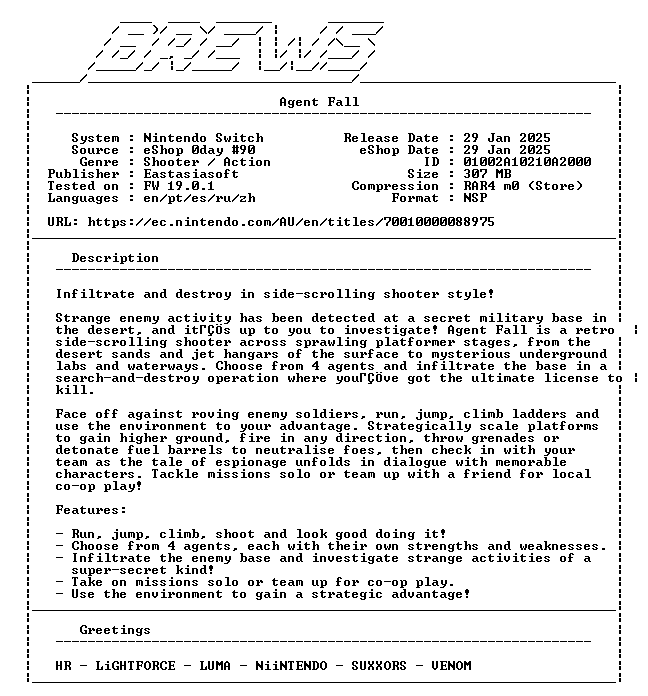 BREWS

Agent Fall

System : Nintendo Switch
Source : eShop 0day #90
Genre : Shooter / Action
Publisher : Eastasiasoft
Tested on : FW 19.0.1
Languages : en/pt/es/ru/zh

Release Date : 29 Jan 2025
eShop Date : 29 Jan 2025
ID : 01002A10210A2000
Size : 307 MB
Compression : RAR4 m0 (Store)
Format : NSP

URL: https://ec.nintendo.com/AU/en/titles/70010000088975

Description

Infiltrate and destroy in side-scrolling shooter style!

Strange enemy activity has been detected at a secret military base in the desert, and itΓÇÖs up to you to investigate! Agent Fall is a retro side-scrolling shooter across sprawling platformer stages, from the desert sands and jet hangars of the surface to mysterious underground labs and waterways. Choose from 4 agents and infiltrate the base in a search-and-destroy operation where youΓÇÖve got the ultimate license to kill.

Face off against roving enemy soldiers, run, jump, climb ladders and use the environment to your advantage. Strategically scale platforms to gain higher ground, fire in any direction, throw grenades or detonate fuel barrels to neutralise foes, then check in with your team as the tale of espionage unfolds in dialogue with memorable characters. Tackle missions solo or team up with a friend for local co-op play!

Features:

- Run, jump, climb, shoot and look good doing it!
- Choose from 4 agents, each with their own strengths and weaknesses.
- Infiltrate the enemy base and investigate strange activities of a super-secret kind!
- Take on missions solo or team up for co-op play.
- Use the environment to gain a strategic advantage!

Greetings

HR - LiGHTFORCE - LUMA - NiiNTENDO - SUXXORS - VENOM